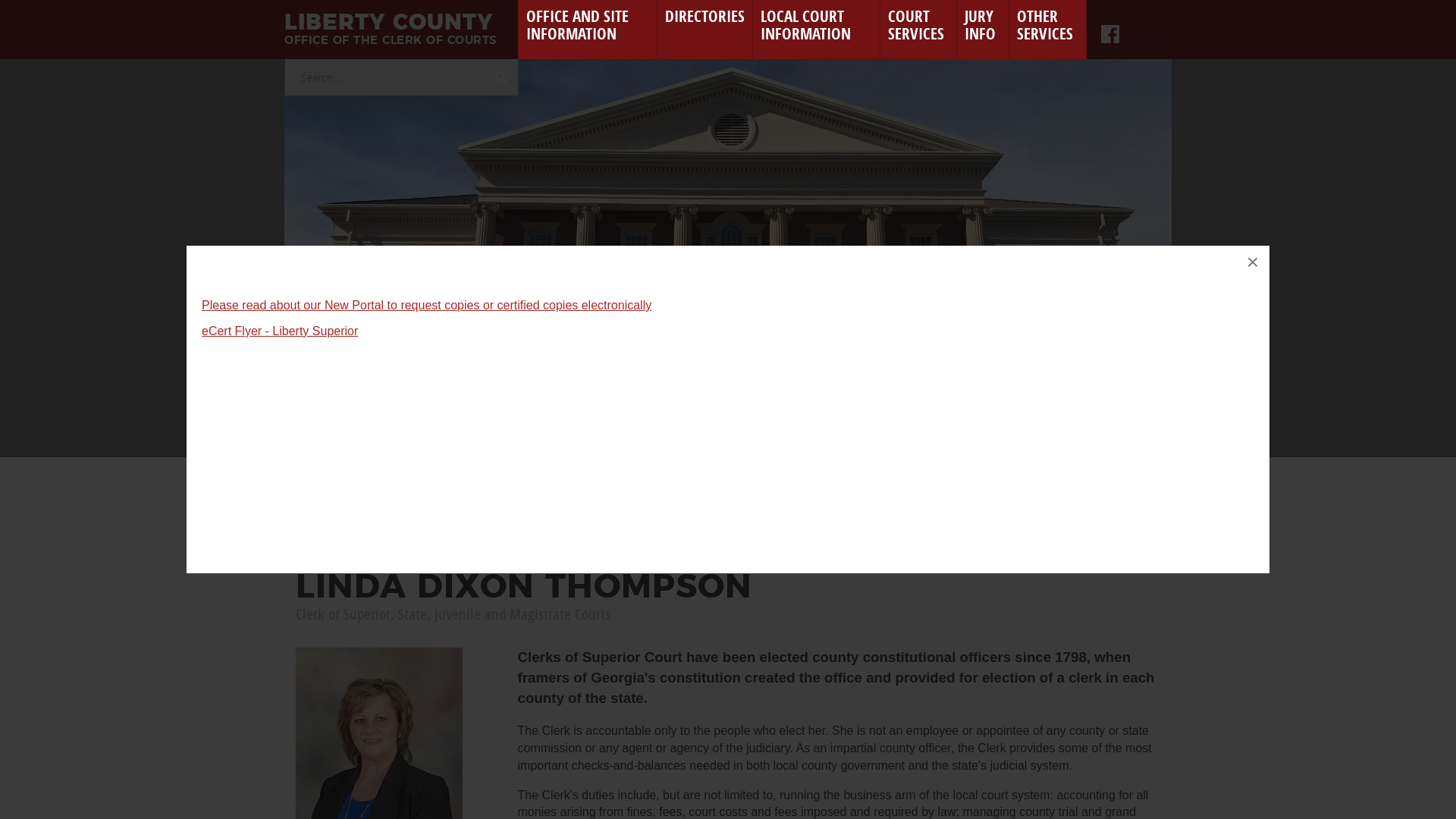 LIBERTY COUNTY
OFFICE OF THE CLERK OF COURTS

OFFICE AND SITE INFORMATION
DIRECTORIES
LOCAL COURT INFORMATION
COURT SERVICES
JURY INFO
OTHER SERVICES

Search ...

×

Please read about our New Portal to request copies or certified copies electronically

eCert Flyer - Liberty Superior

LINDA DIXON THOMPSON
Clerk of Superior, State, Juvenile and Magistrate Courts

Clerks of Superior Court have been elected county constitutional officers since 1798, when framers of Georgia's constitution created the office and provided for election of a clerk in each county of the state.

The Clerk is accountable only to the people who elect her. She is not an employee or appointee of any county or state commission or any agent or agency of the judiciary. As an impartial county officer, the Clerk provides some of the most important checks-and-balances needed in both local county government and the state's judicial system.

The Clerk's duties include, but are not limited to, running the business arm of the local court system; accounting for all monies arising from fines, fees, court costs and fees imposed and required by law; managing county trial and grand